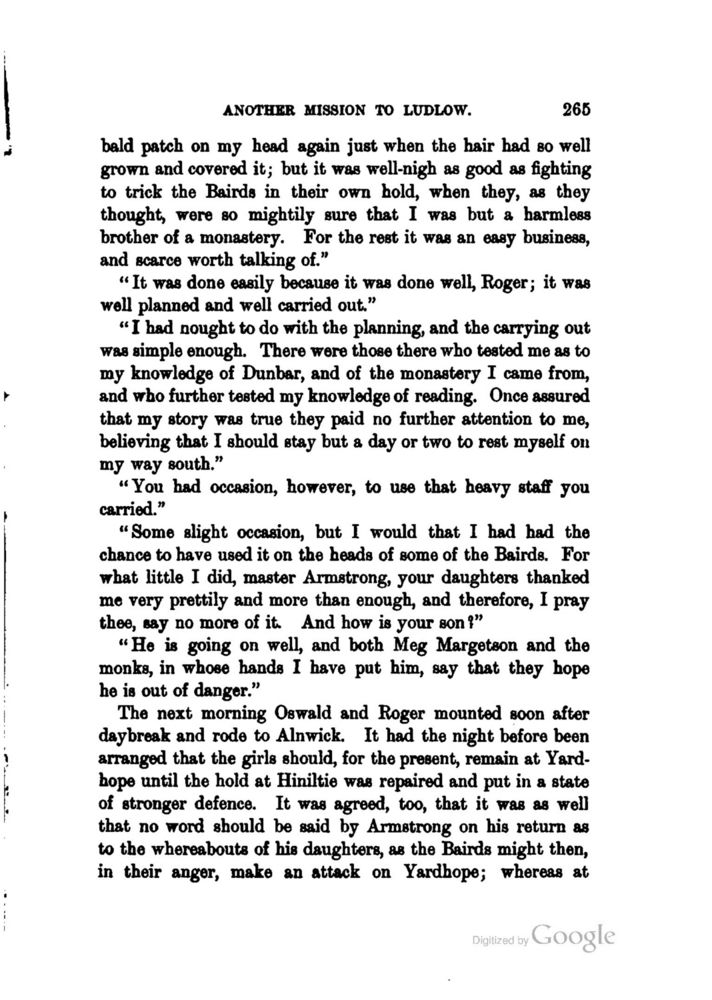 ANOTHER MISSION TO LUDLOW. 265

bald patch on my head again just when the hair had so well grown and covered it; but it was well-nigh as good as fighting to trick the Bairds in their own hold, when they, as they thought, were so mightily sure that I was but a harmless brother of a monastery. For the rest it was an easy business, and scarce worth talking of."

"It was done easily because it was done well, Roger; it was well planned and well carried out."

"I had nought to do with the planning, and the carrying out was simple enough. There were those there who tested me as to my knowledge of Dunbar, and of the monastery I came from, and who further tested my knowledge of reading. Once assured that my story was true they paid no further attention to me, believing that I should stay but a day or two to rest myself on my way south."

"You had occasion, however, to use that heavy staff you carried."

"Some slight occasion, but I would that I had had the chance to have used it on the heads of some of the Bairds. For what little I did, master Armstrong, your daughters thanked me very prettily and more than enough, and therefore, I pray thee, say no more of it. And how is your son?"

"He is going on well, and both Meg Margetson and the monks, in whose hands I have put him, say that they hope he is out of danger."

The next morning Oswald and Roger mounted soon after daybreak and rode to Alnwick. It had the night before been arranged that the girls should, for the present, remain at Yardhope until the hold at Hiniltie was repaired and put in a state of stronger defence. It was agreed, too, that it was as well that no word should be said by Armstrong on his return as to the whereabouts of his daughters, as the Bairds might then, in their anger, make an attack on Yardhope; whereas at

Digitized by Google